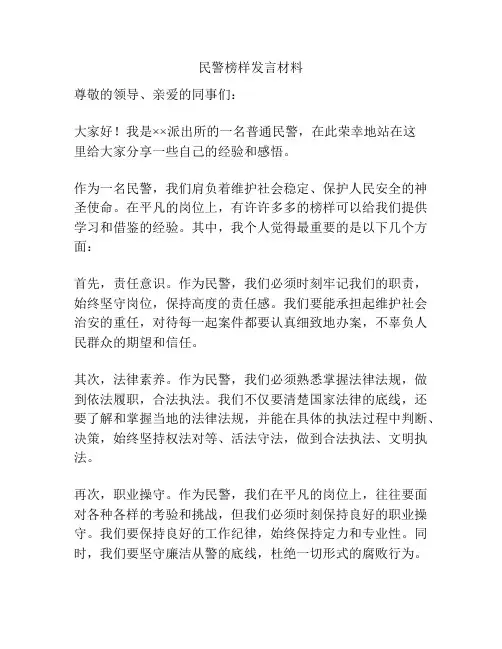 民警榜样发言材料

尊敬的领导、亲爱的同事们：

大家好！我是××派出所的一名普通民警，在此荣幸地站在这里给大家分享一些自己的经验和感悟。

作为一名民警，我们肩负着维护社会稳定、保护人民安全的神圣使命。在平凡的岗位上，有许许多多的榜样可以给我们提供学习和借鉴的经验。其中，我个人觉得最重要的是以下几个方面：

首先，责任意识。作为民警，我们必须时刻牢记我们的职责，始终坚守岗位，保持高度的责任感。我们要能承担起维护社会治安的重任，对待每一起案件都要认真细致地办案，不辜负人民群众的期望和信任。

其次，法律素养。作为民警，我们必须熟悉掌握法律法规，做到依法履职，合法执法。我们不仅要清楚国家法律的底线，还要了解和掌握当地的法律法规，并能在具体的执法过程中判断、决策，始终坚持权法对等、活法守法，做到合法执法、文明执法。

再次，职业操守。作为民警，我们在平凡的岗位上，往往要面对各种各样的考验和挑战，但我们必须时刻保持良好的职业操守。我们要保持良好的工作纪律，始终保持定力和专业性。同时，我们要坚守廉洁从警的底线，杜绝一切形式的腐败行为。